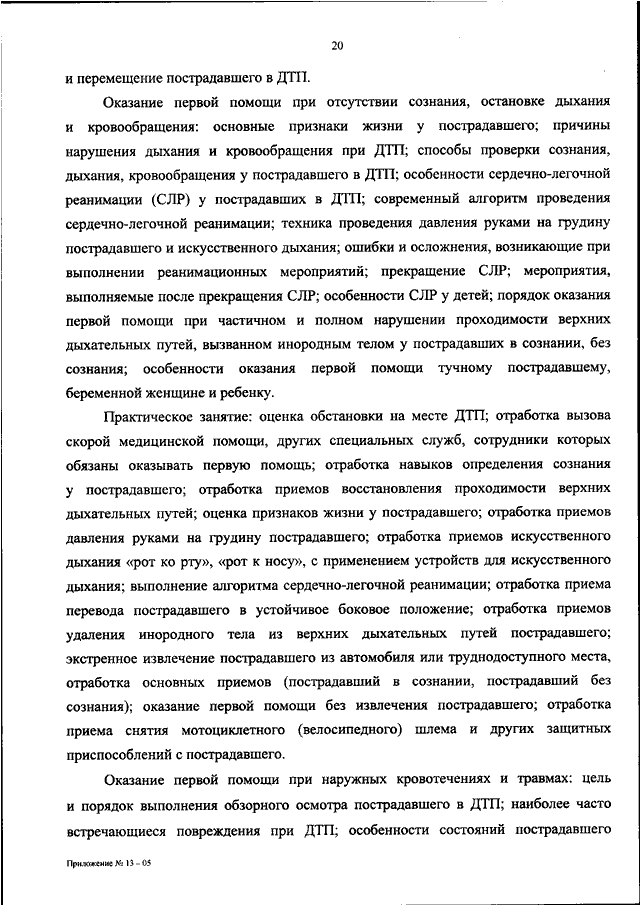 20

и перемещение пострадавшего в ДТП.

Оказание первой помощи при отсутствии сознания, остановке дыхания и кровообращения: основные признаки жизни у пострадавшего; причины нарушения дыхания и кровообращения при ДТП; способы проверки сознания, дыхания, кровообращения у пострадавшего в ДТП; особенности сердечно-легочной реанимации (СЛР) у пострадавших в ДТП; современный алгоритм проведения сердечно-легочной реанимации; техника проведения давления руками на грудину пострадавшего и искусственного дыхания; ошибки и осложнения, возникающие при выполнении реанимационных мероприятий; прекращение СЛР; мероприятия, выполняемые после прекращения СЛР; особенности СЛР у детей; порядок оказания первой помощи при частичном и полном нарушении проходимости верхних дыхательных путей, вызванном инородным телом у пострадавших в сознании, без сознания; особенности оказания первой помощи тучному пострадавшему, беременной женщине и ребенку.

Практическое занятие: оценка обстановки на месте ДТП; отработка вызова скорой медицинской помощи, других специальных служб, сотрудники которых обязаны оказывать первую помощь; отработка навыков определения сознания у пострадавшего; отработка приемов восстановления проходимости верхних дыхательных путей; оценка признаков жизни у пострадавшего; отработка приемов давления руками на грудину пострадавшего; отработка приемов искусственного дыхания «рот ко рту», «рот к носу», с применением устройств для искусственного дыхания; выполнение алгоритма сердечно-легочной реанимации; отработка приема перевода пострадавшего в устойчивое боковое положение; отработка приемов удаления инородного тела из верхних дыхательных путей пострадавшего; экстренное извлечение пострадавшего из автомобиля или труднодоступного места, отработка основных приемов (пострадавший в сознании, пострадавший без сознания); оказание первой помощи без извлечения пострадавшего; отработка приема снятия мотоциклетного (велосипедного) шлема и других защитных приспособлений с пострадавшего.

Оказание первой помощи при наружных кровотечениях и травмах: цель и порядок выполнения обзорного осмотра пострадавшего в ДТП; наиболее часто встречающиеся повреждения при ДТП; особенности состояний пострадавшего

Приложение № 13 – 05